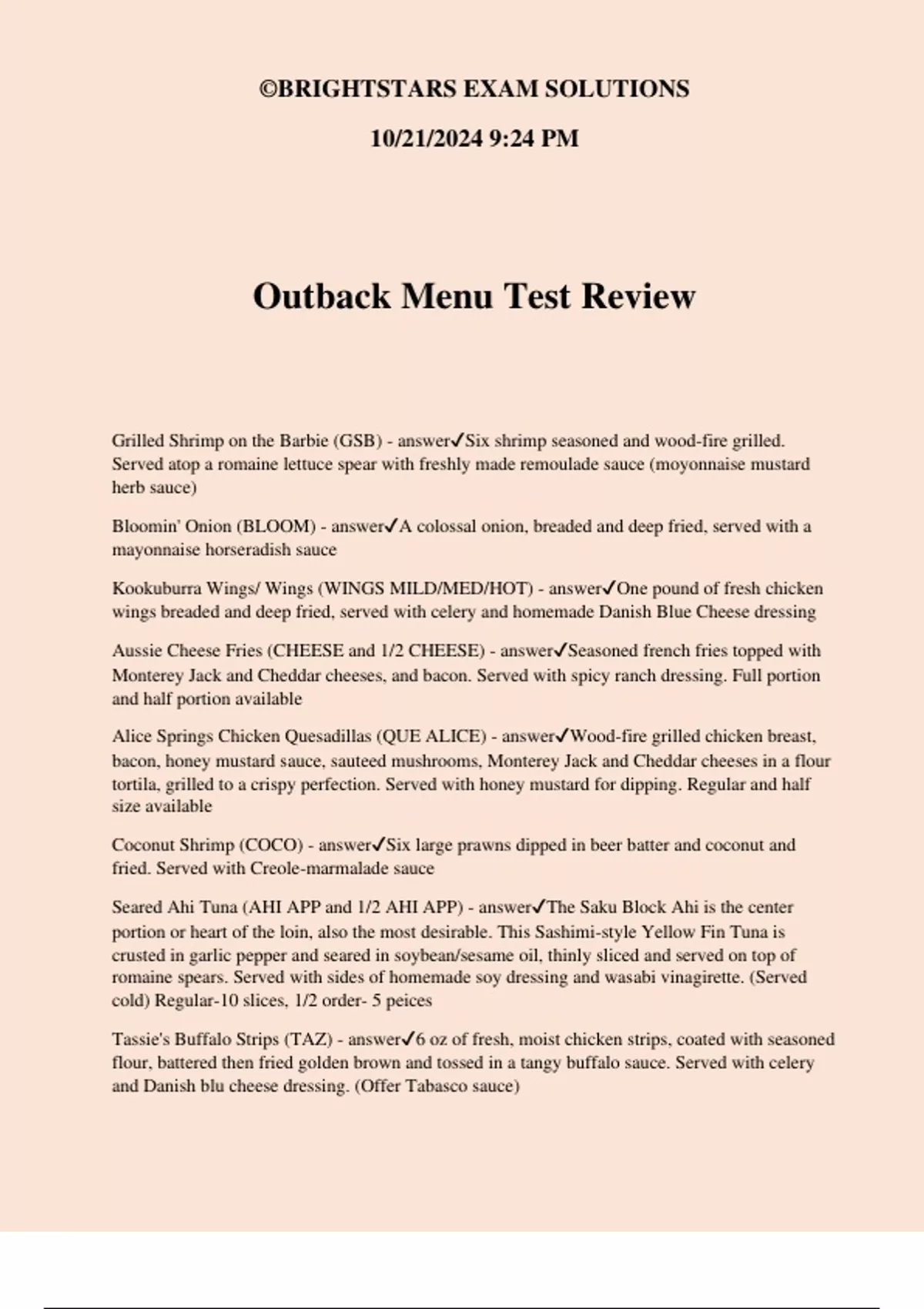 ©BRIGHTSTARS EXAM SOLUTIONS

10/21/2024 9:24 PM

Outback Menu Test Review

Grilled Shrimp on the Barbie (GSB) - answer✓Six shrimp seasoned and wood-fire grilled. Served atop a romaine lettuce spear with freshly made remoulade sauce (moyonnaise mustard herb sauce)

Bloomin' Onion (BLOOM) - answer✓A colossal onion, breaded and deep fried, served with a mayonnaise horseradish sauce

Kookuburra Wings/ Wings (WINGS MILD/MED/HOT) - answer✓One pound of fresh chicken wings breaded and deep fried, served with celery and homemade Danish Blue Cheese dressing

Aussie Cheese Fries (CHEESE and 1/2 CHEESE) - answer✓Seasoned french fries topped with Monterey Jack and Cheddar cheeses, and bacon. Served with spicy ranch dressing. Full portion and half portion available

Alice Springs Chicken Quesadillas (QUE ALICE) - answer✓Wood-fire grilled chicken breast, bacon, honey mustard sauce, sauteed mushrooms, Monterey Jack and Cheddar cheeses in a flour tortila, grilled to a crispy perfection. Served with honey mustard for dipping. Regular and half size available

Coconut Shrimp (COCO) - answer✓Six large prawns dipped in beer batter and coconut and fried. Served with Creole-marmalade sauce

Seared Ahi Tuna (AHI APP and 1/2 AHI APP) - answer✓The Saku Block Ahi is the center portion or heart of the loin, also the most desirable. This Sashimi-style Yellow Fin Tuna is crusted in garlic pepper and seared in soybean/sesame oil, thinly sliced and served on top of romaine spears. Served with sides of homemade soy dressing and wasabi vinagirette. (Served cold) Regular-10 slices, 1/2 order- 5 peices

Tassie's Buffalo Strips (TAZ) - answer✓6 oz of fresh, moist chicken strips, coated with seasoned flour, battered then fried golden brown and tossed in a tangy buffalo sauce. Served with celery and Danish blu cheese dressing. (Offer Tabasco sauce)